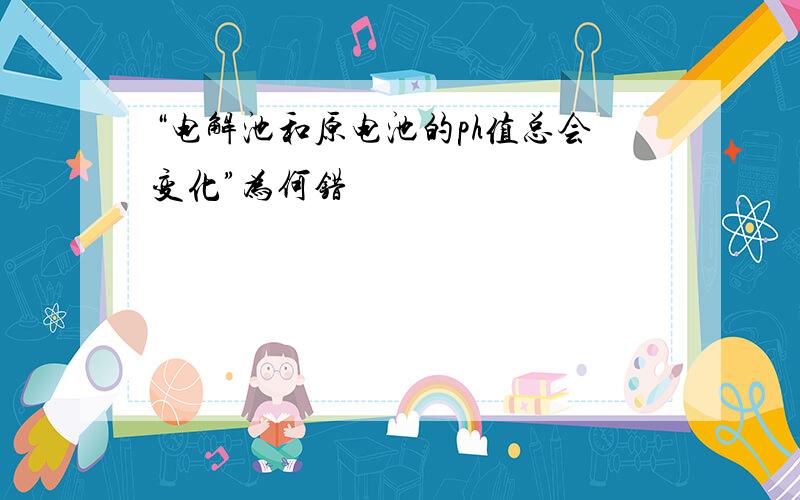 “电解池和原电池的ph值总会变化”为何错